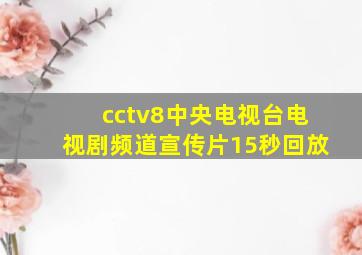 cctv8中央电视台电视剧频道宣传片15秒回放